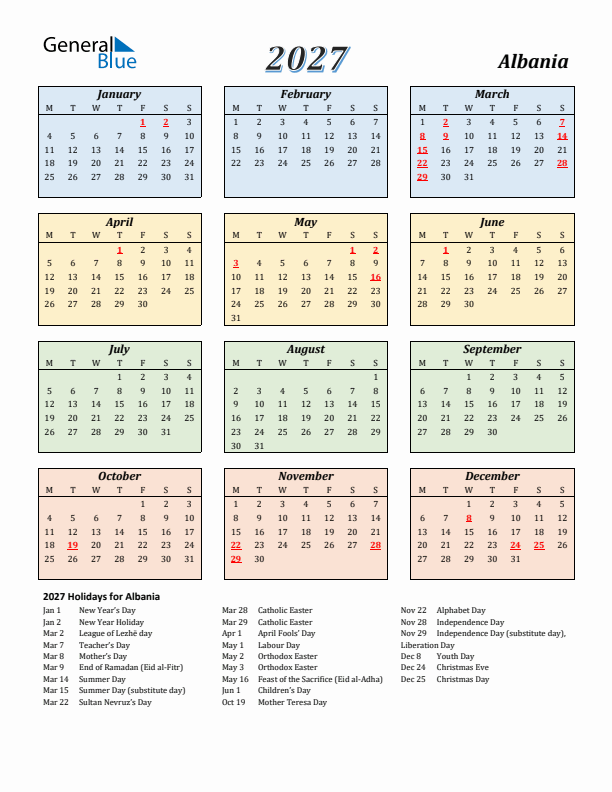 General Blue

2027

Albania

January

| M | T | W | T | F | S | S |
|---|---|---|---|---|---|---|
| | | | | 1 | 2 | 3 |
| 4 | 5 | 6 | 7 | 8 | 9 | 10 |
| 11 | 12 | 13 | 14 | 15 | 16 | 17 |
| 18 | 19 | 20 | 21 | 22 | 23 | 24 |
| 25 | 26 | 27 | 28 | 29 | 30 | 31 |

February

| M | T | W | T | F | S | S |
|---|---|---|---|---|---|---|
| 1 | 2 | 3 | 4 | 5 | 6 | 7 |
| 8 | 9 | 10 | 11 | 12 | 13 | 14 |
| 15 | 16 | 17 | 18 | 19 | 20 | 21 |
| 22 | 23 | 24 | 25 | 26 | 27 | 28 |

March

| M | T | W | T | F | S | S |
|---|---|---|---|---|---|---|
| 1 | 2 | 3 | 4 | 5 | 6 | 7 |
| 8 | 9 | 10 | 11 | 12 | 13 | 14 |
| 15 | 16 | 17 | 18 | 19 | 20 | 21 |
| 22 | 23 | 24 | 25 | 26 | 27 | 28 |
| 29 | 30 | 31 | | | | |

April

| M | T | W | T | F | S | S |
|---|---|---|---|---|---|---|
| | | | 1 | 2 | 3 | 4 |
| 5 | 6 | 7 | 8 | 9 | 10 | 11 |
| 12 | 13 | 14 | 15 | 16 | 17 | 18 |
| 19 | 20 | 21 | 22 | 23 | 24 | 25 |
| 26 | 27 | 28 | 29 | 30 | | |

May

| M | T | W | T | F | S | S |
|---|---|---|---|---|---|---|
| | | | | | 1 | 2 |
| 3 | 4 | 5 | 6 | 7 | 8 | 9 |
| 10 | 11 | 12 | 13 | 14 | 15 | 16 |
| 17 | 18 | 19 | 20 | 21 | 22 | 23 |
| 24 | 25 | 26 | 27 | 28 | 29 | 30 |
| 31 | | | | | | |

June

| M | T | W | T | F | S | S |
|---|---|---|---|---|---|---|
| | 1 | 2 | 3 | 4 | 5 | 6 |
| 7 | 8 | 9 | 10 | 11 | 12 | 13 |
| 14 | 15 | 16 | 17 | 18 | 19 | 20 |
| 21 | 22 | 23 | 24 | 25 | 26 | 27 |
| 28 | 29 | 30 | | | | |

July

| M | T | W | T | F | S | S |
|---|---|---|---|---|---|---|
| | | | 1 | 2 | 3 | 4 |
| 5 | 6 | 7 | 8 | 9 | 10 | 11 |
| 12 | 13 | 14 | 15 | 16 | 17 | 18 |
| 19 | 20 | 21 | 22 | 23 | 24 | 25 |
| 26 | 27 | 28 | 29 | 30 | 31 | |

August

| M | T | W | T | F | S | S |
|---|---|---|---|---|---|---|
| | | | | | | 1 |
| 2 | 3 | 4 | 5 | 6 | 7 | 8 |
| 9 | 10 | 11 | 12 | 13 | 14 | 15 |
| 16 | 17 | 18 | 19 | 20 | 21 | 22 |
| 23 | 24 | 25 | 26 | 27 | 28 | 29 |
| 30 | 31 | | | | | |

September

| M | T | W | T | F | S | S |
|---|---|---|---|---|---|---|
| | | 1 | 2 | 3 | 4 | 5 |
| 6 | 7 | 8 | 9 | 10 | 11 | 12 |
| 13 | 14 | 15 | 16 | 17 | 18 | 19 |
| 20 | 21 | 22 | 23 | 24 | 25 | 26 |
| 27 | 28 | 29 | 30 | | | |

October

| M | T | W | T | F | S | S |
|---|---|---|---|---|---|---|
| | | | | 1 | 2 | 3 |
| 4 | 5 | 6 | 7 | 8 | 9 | 10 |
| 11 | 12 | 13 | 14 | 15 | 16 | 17 |
| 18 | 19 | 20 | 21 | 22 | 23 | 24 |
| 25 | 26 | 27 | 28 | 29 | 30 | 31 |

November

| M | T | W | T | F | S | S |
|---|---|---|---|---|---|---|
| 1 | 2 | 3 | 4 | 5 | 6 | 7 |
| 8 | 9 | 10 | 11 | 12 | 13 | 14 |
| 15 | 16 | 17 | 18 | 19 | 20 | 21 |
| 22 | 23 | 24 | 25 | 26 | 27 | 28 |
| 29 | 30 | | | | | |

December

| M | T | W | T | F | S | S |
|---|---|---|---|---|---|---|
| | | 1 | 2 | 3 | 4 | 5 |
| 6 | 7 | 8 | 9 | 10 | 11 | 12 |
| 13 | 14 | 15 | 16 | 17 | 18 | 19 |
| 20 | 21 | 22 | 23 | 24 | 25 | 26 |
| 27 | 28 | 29 | 30 | 31 | | |

2027 Holidays for Albania

Jan 1 New Year's Day
Jan 2 New Year Holiday
Mar 2 League of Lezhë day
Mar 7 Teacher's Day
Mar 8 Mother's Day
Mar 9 End of Ramadan (Eid al-Fitr)
Mar 14 Summer Day
Mar 15 Summer Day (substitute day)
Mar 22 Sultan Nevruz's Day

Mar 28 Catholic Easter
Mar 29 Catholic Easter
Apr 1 April Fools' Day
May 1 Labour Day
May 2 Orthodox Easter
May 3 Orthodox Easter
May 16 Feast of the Sacrifice (Eid al-Adha)
Jun 1 Children's Day
Oct 19 Mother Teresa Day

Nov 22 Alphabet Day
Nov 28 Independence Day
Nov 29 Independence Day (substitute day), Liberation Day
Dec 8 Youth Day
Dec 24 Christmas Eve
Dec 25 Christmas Day